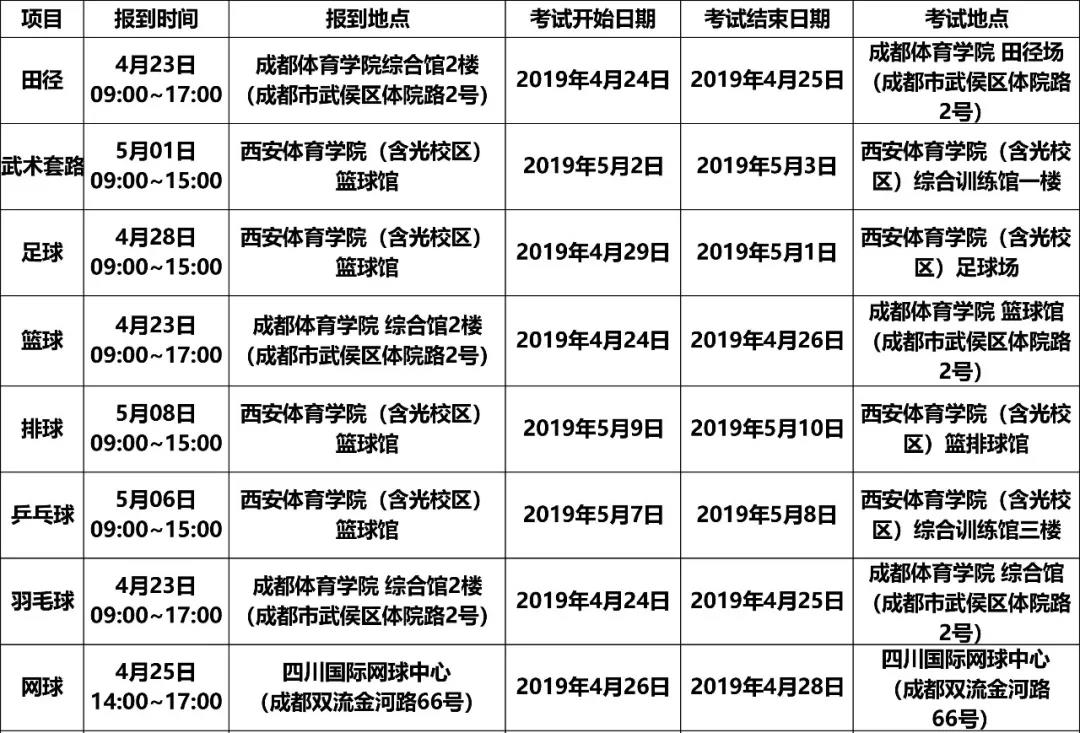 | 项目 | 报到时间 | 报到地点 | 考试开始日期 | 考试结束日期 | 考试地点 |
|---|---|---|---|---|---|
| 田径 | 4月23日 09:00~17:00 | 成都体育学院综合馆2楼（成都市武侯区体院路2号） | 2019年4月24日 | 2019年4月25日 | 成都体育学院 田径场（成都市武侯区体院路2号） |
| 武术套路 | 5月01日 09:00~15:00 | 西安体育学院（含光校区）篮球馆 | 2019年5月2日 | 2019年5月3日 | 西安体育学院（含光校区）综合训练馆一楼 |
| 足球 | 4月28日 09:00~15:00 | 西安体育学院（含光校区）篮球馆 | 2019年4月29日 | 2019年5月1日 | 西安体育学院（含光校区）足球场 |
| 篮球 | 4月23日 09:00~17:00 | 成都体育学院 综合馆2楼（成都市武侯区体院路2号） | 2019年4月24日 | 2019年4月26日 | 成都体育学院 篮球馆（成都市武侯区体院路2号） |
| 排球 | 5月08日 09:00~15:00 | 西安体育学院（含光校区）篮球馆 | 2019年5月9日 | 2019年5月10日 | 西安体育学院（含光校区）篮排球馆 |
| 乒乓球 | 5月06日 09:00~15:00 | 西安体育学院（含光校区）篮球馆 | 2019年5月7日 | 2019年5月8日 | 西安体育学院（含光校区）综合训练馆三楼 |
| 羽毛球 | 4月23日 09:00~17:00 | 成都体育学院 综合馆2楼（成都市武侯区体院路2号） | 2019年4月24日 | 2019年4月25日 | 成都体育学院 综合馆（成都市武侯区体院路2号） |
| 网球 | 4月25日 14:00~17:00 | 四川国际网球中心（成都双流金河路66号） | 2019年4月26日 | 2019年4月28日 | 四川国际网球中心（成都双流金河路66号） |